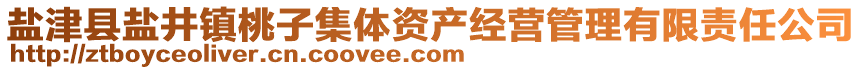 盐津县盐井镇桃子集体资产经营管理有限责任公司
http://ztboyceoliver.cn.coovee.com